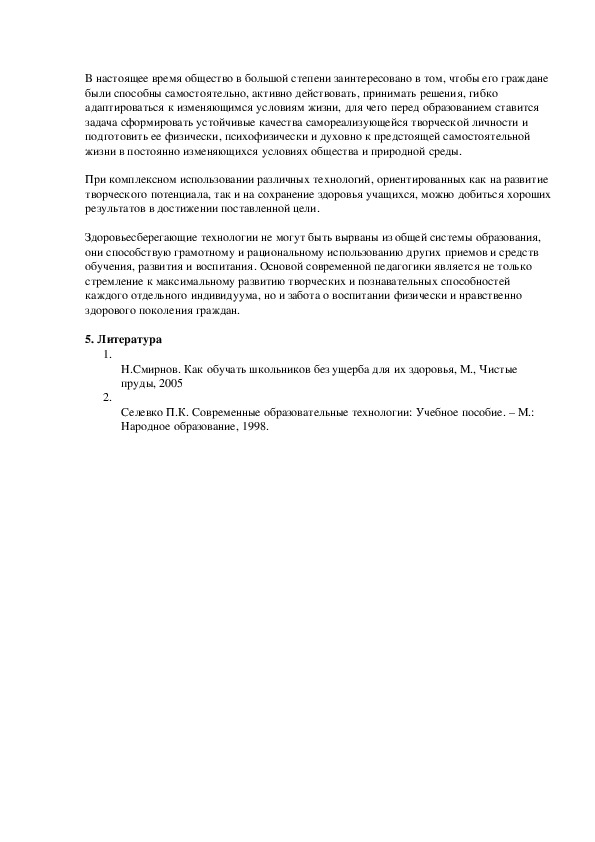 В настоящее время общество в большой степени заинтересовано в том, чтобы его граждане были способны самостоятельно, активно действовать, принимать решения, гибко адаптироваться к изменяющимся условиям жизни, для чего перед образованием ставится задача сформировать устойчивые качества самореализующейся творческой личности и подготовить ее физически, психофизически и духовно к предстоящей самостоятельной жизни в постоянно изменяющихся условиях общества и природной среды.

При комплексном использовании различных технологий, ориентированных как на развитие творческого потенциала, так и на сохранение здоровья учащихся, можно добиться хороших результатов в достижении поставленной цели.

Здоровьесберегающие технологии не могут быть вырваны из общей системы образования, они способствую грамотному и рациональному использованию других приемов и средств обучения, развития и воспитания. Основой современной педагогики является не только стремление к максимальному развитию творческих и познавательных способностей каждого отдельного индивидуума, но и забота о воспитании физически и нравственно здорового поколения граждан.

5. Литература

1.
Н.Смирнов. Как обучать школьников без ущерба для их здоровья, М., Чистые пруды, 2005

2.
Селевко П.К. Современные образовательные технологии: Учебное пособие. – М.: Народное образование, 1998.